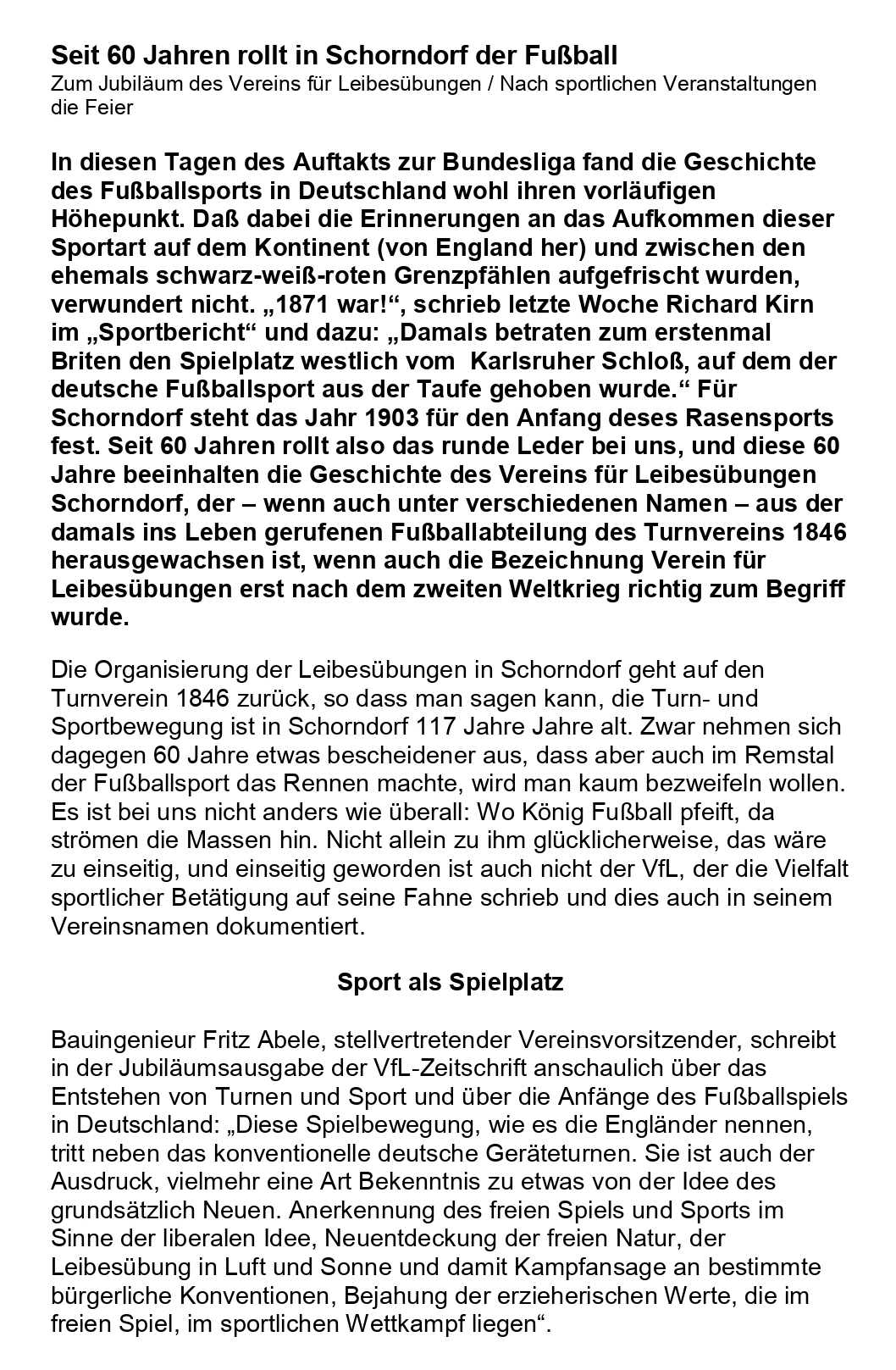 Seit 60 Jahren rollt in Schorndorf der Fußball
Zum Jubiläum des Vereins für Leibesübungen / Nach sportlichen Veranstaltungen die Feier

In diesen Tagen des Auftakts zur Bundesliga fand die Geschichte des Fußballsports in Deutschland wohl ihren vorläufigen Höhepunkt. Daß dabei die Erinnerungen an das Aufkommen dieser Sportart auf dem Kontinent (von England her) und zwischen den ehemals schwarz-weiß-roten Grenzpfählen aufgefrischt wurden, verwundert nicht. „1871 war!“, schrieb letzte Woche Richard Kirn im „Sportbericht“ und dazu: „Damals betraten zum erstenmal Briten den Spielplatz westlich vom Karlsruher Schloß, auf dem der deutsche Fußballsport aus der Taufe gehoben wurde.“ Für Schorndorf steht das Jahr 1903 für den Anfang deses Rasensports fest. Seit 60 Jahren rollt also das runde Leder bei uns, und diese 60 Jahre beeinhalten die Geschichte des Vereins für Leibesübungen Schorndorf, der – wenn auch unter verschiedenen Namen – aus der damals ins Leben gerufenen Fußballabteilung des Turnvereins 1846 herausgewachsen ist, wenn auch die Bezeichnung Verein für Leibesübungen erst nach dem zweiten Weltkrieg richtig zum Begriff wurde.

Die Organisierung der Leibesübungen in Schorndorf geht auf den Turnverein 1846 zurück, so dass man sagen kann, die Turn- und Sportbewegung ist in Schorndorf 117 Jahre Jahre alt. Zwar nehmen sich dagegen 60 Jahre etwas bescheidener aus, dass aber auch im Remstal der Fußballsport das Rennen machte, wird man kaum bezweifeln wollen. Es ist bei uns nicht anders wie überall: Wo König Fußball pfeift, da strömen die Massen hin. Nicht allein zu ihm glücklicherweise, das wäre zu einseitig, und einseitig geworden ist auch nicht der VfL, der die Vielfalt sportlicher Betätigung auf seine Fahne schrieb und dies auch in seinem Vereinsnamen dokumentiert.

Sport als Spielplatz

Bauingenieur Fritz Abele, stellvertretender Vereinsvorsitzender, schreibt in der Jubiläumsausgabe der VfL-Zeitschrift anschaulich über das Entstehen von Turnen und Sport und über die Anfänge des Fußballspiels in Deutschland: „Diese Spielbewegung, wie es die Engländer nennen, tritt neben das konventionelle deutsche Geräteturnen. Sie ist auch der Ausdruck, vielmehr eine Art Bekenntnis zu etwas von der Idee des grundsätzlich Neuen. Anerkennung des freien Spiels und Sports im Sinne der liberalen Idee, Neuentdeckung der freien Natur, der Leibesübung in Luft und Sonne und damit Kampfansage an bestimmte bürgerliche Konventionen, Bejahung der erzieherischen Werte, die im freien Spiel, im sportlichen Wettkampf liegen“.